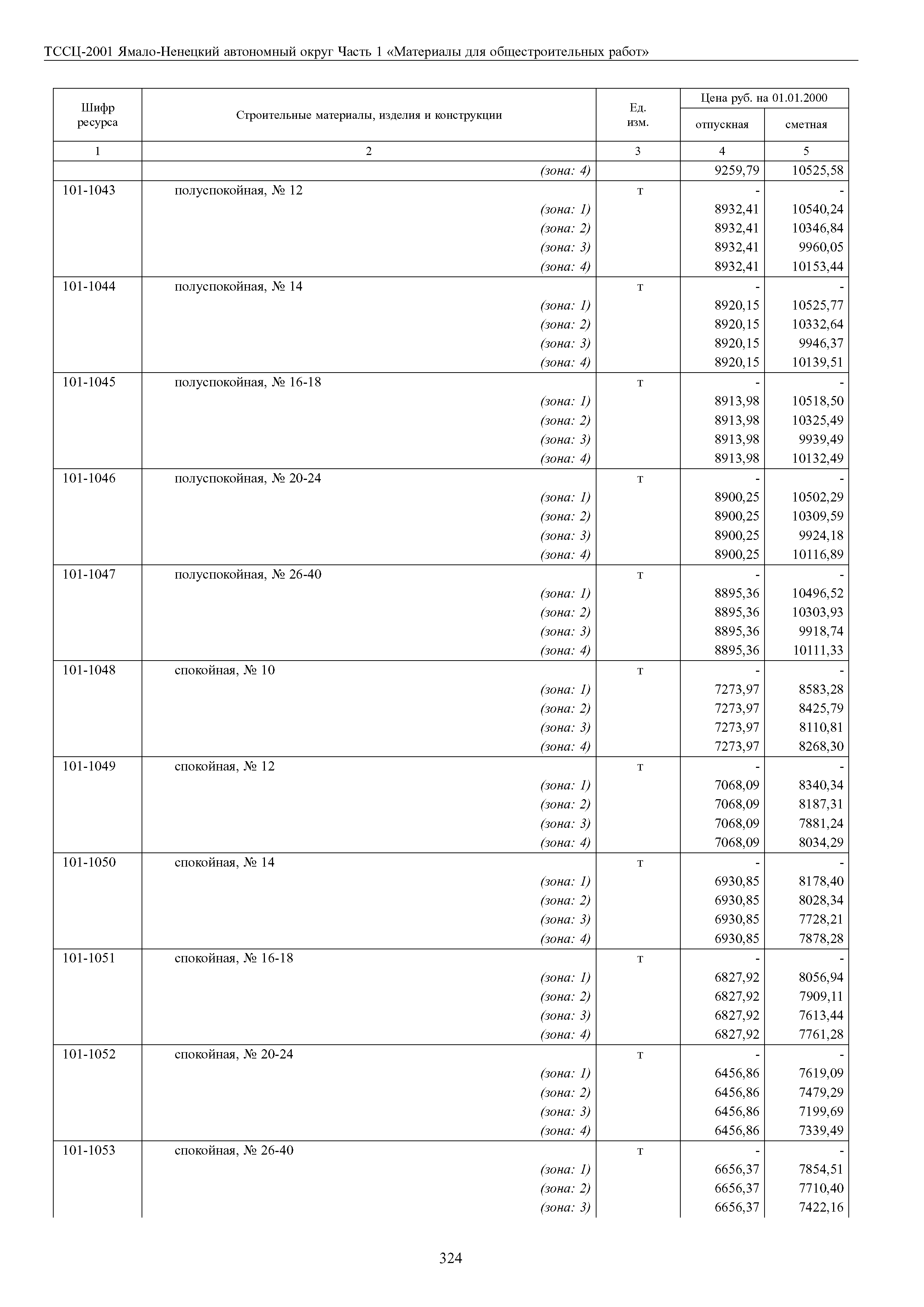 ТССЦ-2001 Ямало-Ненецкий автономный округ Часть 1 «Материалы для общестроительных работ»

| Шифр ресурса | Строительные материалы, изделия и конструкции | Ед. изм. | Цена руб. на 01.01.2000 отпускная | Цена руб. на 01.01.2000 сметная |
|---|---|---|---|---|
| 1 | 2 | 3 | 4 | 5 |
| | (зона: 4) | | 9259,79 | 10525,58 |
| 101-1043 | полуспокойная, № 12 | т | - | - |
| | (зона: 1) | | 8932,41 | 10540,24 |
| | (зона: 2) | | 8932,41 | 10346,84 |
| | (зона: 3) | | 8932,41 | 9960,05 |
| | (зона: 4) | | 8932,41 | 10153,44 |
| 101-1044 | полуспокойная, № 14 | т | - | - |
| | (зона: 1) | | 8920,15 | 10525,77 |
| | (зона: 2) | | 8920,15 | 10332,64 |
| | (зона: 3) | | 8920,15 | 9946,37 |
| | (зона: 4) | | 8920,15 | 10139,51 |
| 101-1045 | полуспокойная, № 16-18 | т | - | - |
| | (зона: 1) | | 8913,98 | 10518,50 |
| | (зона: 2) | | 8913,98 | 10325,49 |
| | (зона: 3) | | 8913,98 | 9939,49 |
| | (зона: 4) | | 8913,98 | 10132,49 |
| 101-1046 | полуспокойная, № 20-24 | т | - | - |
| | (зона: 1) | | 8900,25 | 10502,29 |
| | (зона: 2) | | 8900,25 | 10309,59 |
| | (зона: 3) | | 8900,25 | 9924,18 |
| | (зона: 4) | | 8900,25 | 10116,89 |
| 101-1047 | полуспокойная, № 26-40 | т | - | - |
| | (зона: 1) | | 8895,36 | 10496,52 |
| | (зона: 2) | | 8895,36 | 10303,93 |
| | (зона: 3) | | 8895,36 | 9918,74 |
| | (зона: 4) | | 8895,36 | 10111,33 |
| 101-1048 | спокойная, № 10 | т | - | - |
| | (зона: 1) | | 7273,97 | 8583,28 |
| | (зона: 2) | | 7273,97 | 8425,79 |
| | (зона: 3) | | 7273,97 | 8110,81 |
| | (зона: 4) | | 7273,97 | 8268,30 |
| 101-1049 | спокойная, № 12 | т | - | - |
| | (зона: 1) | | 7068,09 | 8340,34 |
| | (зона: 2) | | 7068,09 | 8187,31 |
| | (зона: 3) | | 7068,09 | 7881,24 |
| | (зона: 4) | | 7068,09 | 8034,29 |
| 101-1050 | спокойная, № 14 | т | - | - |
| | (зона: 1) | | 6930,85 | 8178,40 |
| | (зона: 2) | | 6930,85 | 8028,34 |
| | (зона: 3) | | 6930,85 | 7728,21 |
| | (зона: 4) | | 6930,85 | 7878,28 |
| 101-1051 | спокойная, № 16-18 | т | - | - |
| | (зона: 1) | | 6827,92 | 8056,94 |
| | (зона: 2) | | 6827,92 | 7909,11 |
| | (зона: 3) | | 6827,92 | 7613,44 |
| | (зона: 4) | | 6827,92 | 7761,28 |
| 101-1052 | спокойная, № 20-24 | т | - | - |
| | (зона: 1) | | 6456,86 | 7619,09 |
| | (зона: 2) | | 6456,86 | 7479,29 |
| | (зона: 3) | | 6456,86 | 7199,69 |
| | (зона: 4) | | 6456,86 | 7339,49 |
| 101-1053 | спокойная, № 26-40 | т | - | - |
| | (зона: 1) | | 6656,37 | 7854,51 |
| | (зона: 2) | | 6656,37 | 7710,40 |
| | (зона: 3) | | 6656,37 | 7422,16 |

324